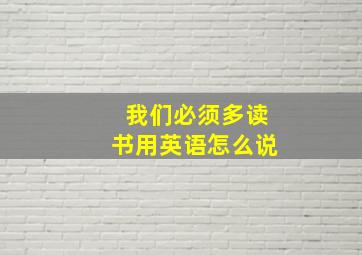 我们必须多读书用英语怎么说